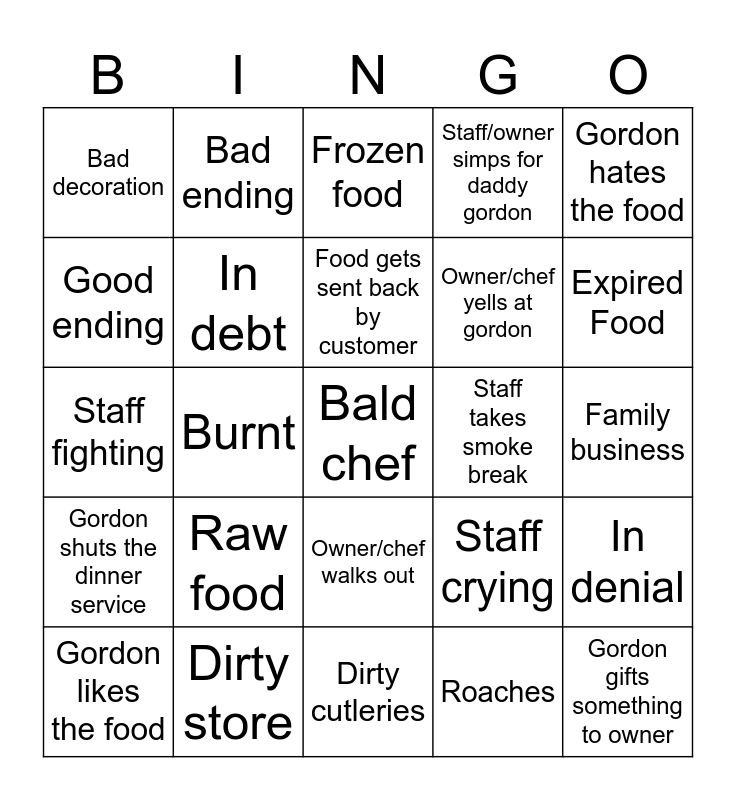 | B | I | N | G | O |
|---|---|---|---|---|
| Bad decoration | Bad ending | Frozen food | Staff/owner simps for daddy gordon | Gordon hates the food |
| Good ending | In debt | Food gets sent back by customer | Owner/chef yells at gordon | Expired Food |
| Staff fighting | Burnt | Bald chef | Staff takes smoke break | Family business |
| Gordon shuts the dinner service | Raw food | Owner/chef walks out | Staff crying | In denial |
| Gordon likes the food | Dirty store | Dirty cutleries | Roaches | Gordon gifts something to owner |